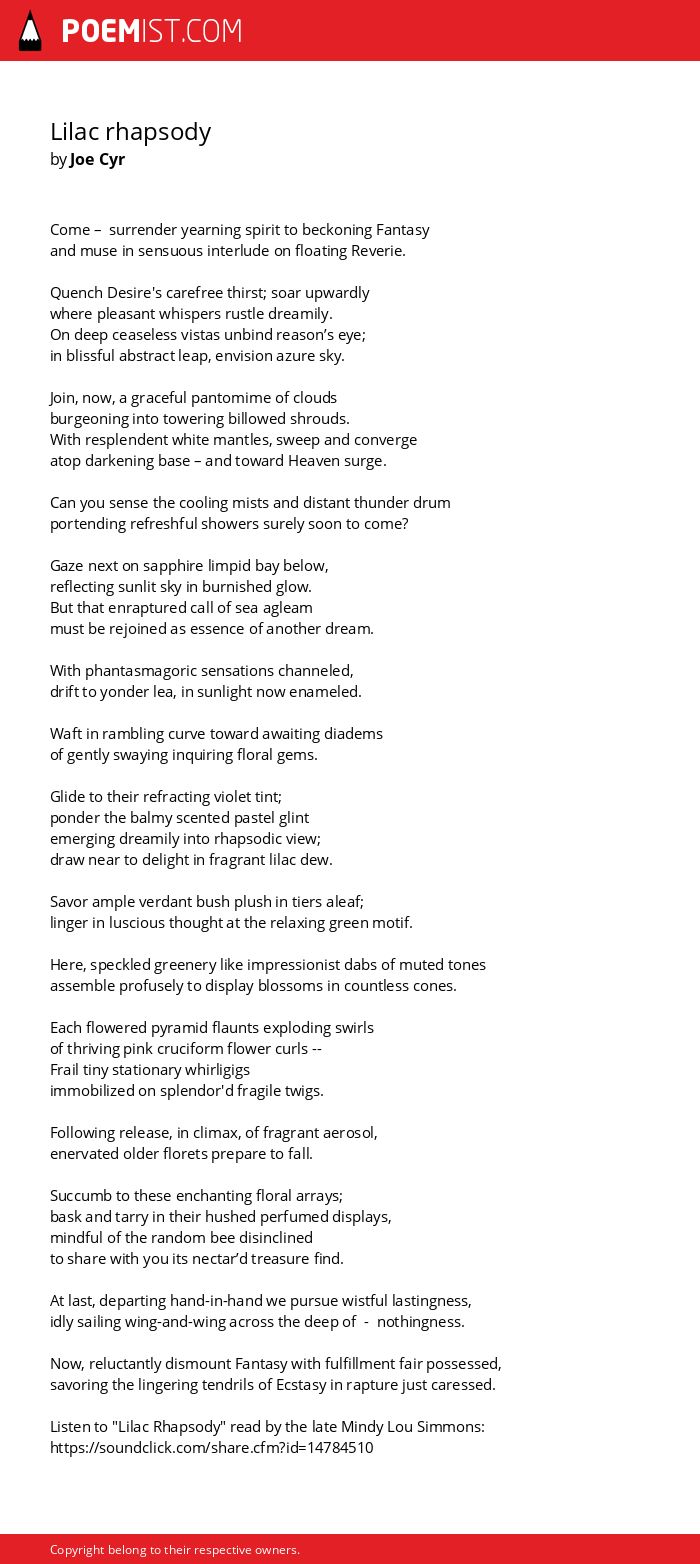 POEMIST.COM

Lilac rhapsody
by Joe Cyr

Come – surrender yearning spirit to beckoning Fantasy
and muse in sensuous interlude on floating Reverie.

Quench Desire's carefree thirst; soar upwardly
where pleasant whispers rustle dreamily.
On deep ceaseless vistas unbind reason's eye;
in blissful abstract leap, envision azure sky.

Join, now, a graceful pantomime of clouds
burgeoning into towering billowed shrouds.
With resplendent white mantles, sweep and converge
atop darkening base – and toward Heaven surge.

Can you sense the cooling mists and distant thunder drum
portending refreshful showers surely soon to come?

Gaze next on sapphire limpid bay below,
reflecting sunlit sky in burnished glow.
But that enraptured call of sea agleam
must be rejoined as essence of another dream.

With phantasmagoric sensations channeled,
drift to yonder lea, in sunlight now enameled.

Waft in rambling curve toward awaiting diadems
of gently swaying inquiring floral gems.

Glide to their refracting violet tint;
ponder the balmy scented pastel glint
emerging dreamily into rhapsodic view;
draw near to delight in fragrant lilac dew.

Savor ample verdant bush plush in tiers aleaf;
linger in luscious thought at the relaxing green motif.

Here, speckled greenery like impressionist dabs of muted tones
assemble profusely to display blossoms in countless cones.

Each flowered pyramid flaunts exploding swirls
of thriving pink cruciform flower curls --
Frail tiny stationary whirligigs
immobilized on splendor'd fragile twigs.

Following release, in climax, of fragrant aerosol,
enervated older florets prepare to fall.

Succumb to these enchanting floral arrays;
bask and tarry in their hushed perfumed displays,
mindful of the random bee disinclined
to share with you its nectar'd treasure find.

At last, departing hand-in-hand we pursue wistful lastingness,
idly sailing wing-and-wing across the deep of - nothingness.

Now, reluctantly dismount Fantasy with fulfillment fair possessed,
savoring the lingering tendrils of Ecstasy in rapture just caressed.

Listen to "Lilac Rhapsody" read by the late Mindy Lou Simmons:
https://soundclick.com/share.cfm?id=14784510

Copyright belong to their respective owners.